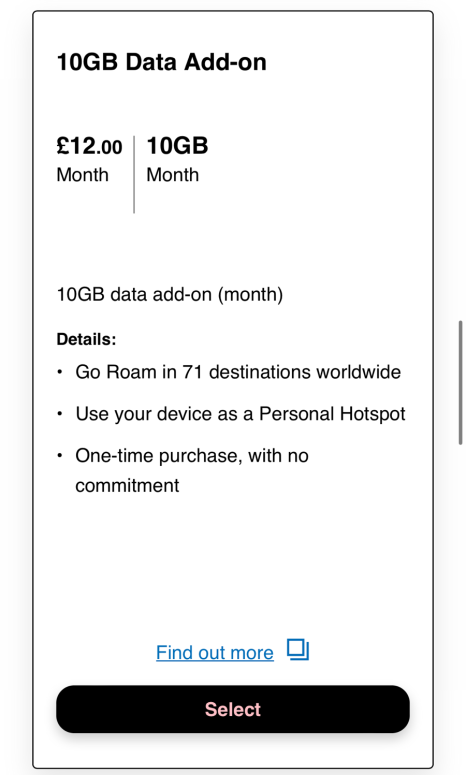 10GB Data Add-on

£12.00
Month

10GB
Month

10GB data add-on (month)

Details:
• Go Roam in 71 destinations worldwide
• Use your device as a Personal Hotspot
• One-time purchase, with no commitment

Find out more

Select